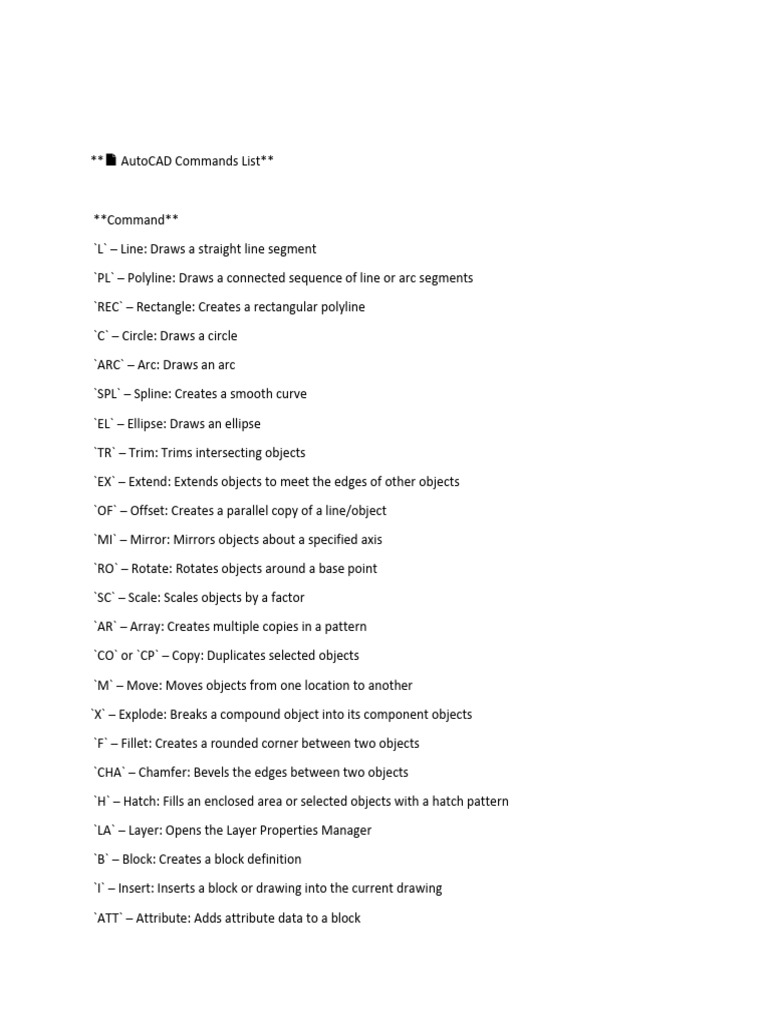 ** AutoCAD Commands List**

**Command**

`L` – Line: Draws a straight line segment

`PL` – Polyline: Draws a connected sequence of line or arc segments

`REC` – Rectangle: Creates a rectangular polyline

`C` – Circle: Draws a circle

`ARC` – Arc: Draws an arc

`SPL` – Spline: Creates a smooth curve

`EL` – Ellipse: Draws an ellipse

`TR` – Trim: Trims intersecting objects

`EX` – Extend: Extends objects to meet the edges of other objects

`OF` – Offset: Creates a parallel copy of a line/object

`MI` – Mirror: Mirrors objects about a specified axis

`RO` – Rotate: Rotates objects around a base point

`SC` – Scale: Scales objects by a factor

`AR` – Array: Creates multiple copies in a pattern

`CO` or `CP` – Copy: Duplicates selected objects

`M` – Move: Moves objects from one location to another

`X` – Explode: Breaks a compound object into its component objects

`F` – Fillet: Creates a rounded corner between two objects

`CHA` – Chamfer: Bevels the edges between two objects

`H` – Hatch: Fills an enclosed area or selected objects with a hatch pattern

`LA` – Layer: Opens the Layer Properties Manager

`B` – Block: Creates a block definition

`I` – Insert: Inserts a block or drawing into the current drawing

`ATT` – Attribute: Adds attribute data to a block